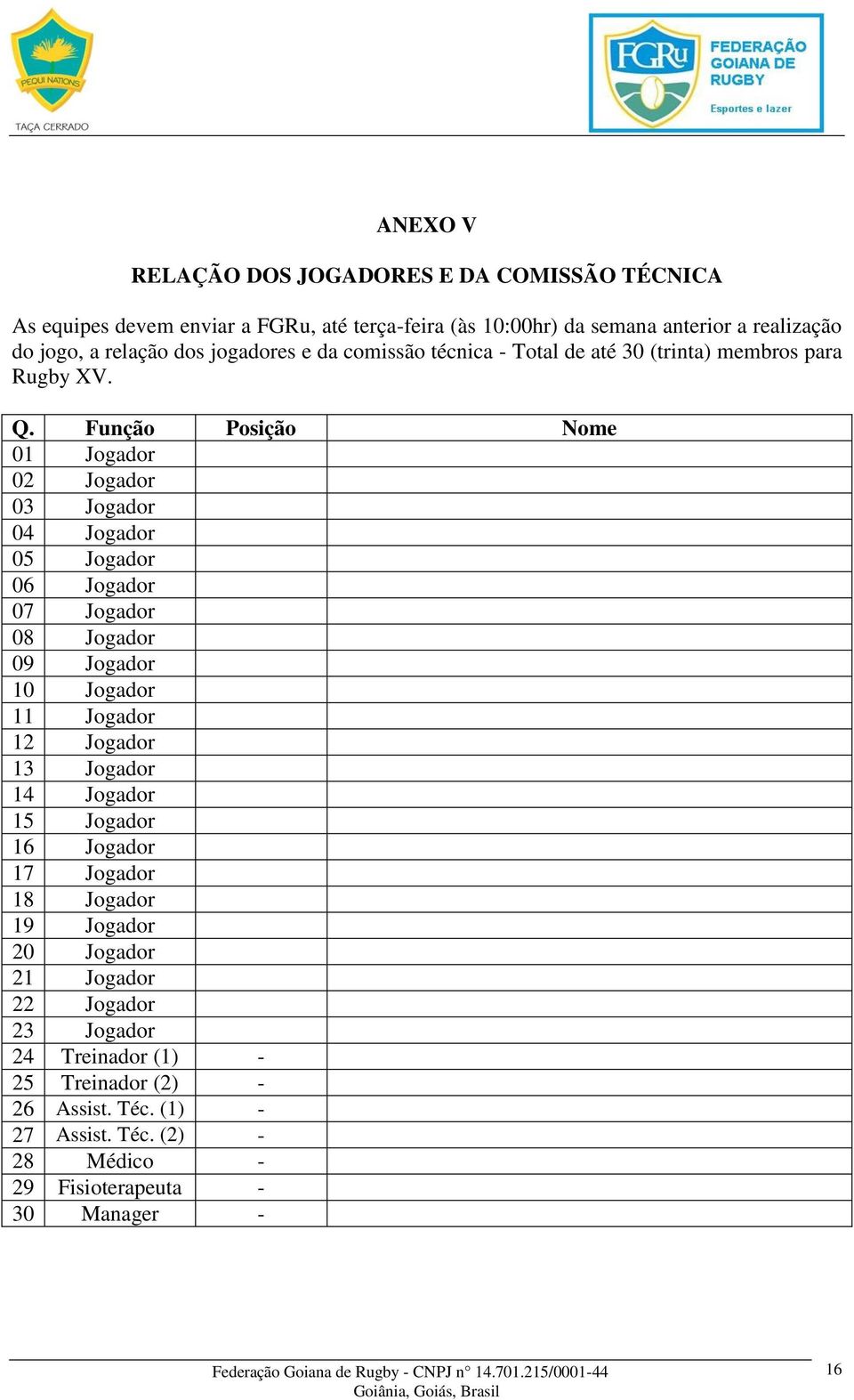 PEQUI NATIONS
TAÇA CERRADO

FGRu
FEDERAÇÃO GOIANA DE RUGBY
Esportes e lazer

ANEXO V

RELAÇÃO DOS JOGADORES E DA COMISSÃO TÉCNICA

As equipes devem enviar a FGRu, até terça-feira (às 10:00hr) da semana anterior a realização do jogo, a relação dos jogadores e da comissão técnica - Total de até 30 (trinta) membros para Rugby XV.

| Q. | Função | Posição | Nome |
|---|---|---|---|
| 01 | Jogador | | |
| 02 | Jogador | | |
| 03 | Jogador | | |
| 04 | Jogador | | |
| 05 | Jogador | | |
| 06 | Jogador | | |
| 07 | Jogador | | |
| 08 | Jogador | | |
| 09 | Jogador | | |
| 10 | Jogador | | |
| 11 | Jogador | | |
| 12 | Jogador | | |
| 13 | Jogador | | |
| 14 | Jogador | | |
| 15 | Jogador | | |
| 16 | Jogador | | |
| 17 | Jogador | | |
| 18 | Jogador | | |
| 19 | Jogador | | |
| 20 | Jogador | | |
| 21 | Jogador | | |
| 22 | Jogador | | |
| 23 | Jogador | | |
| 24 | Treinador (1) | - | |
| 25 | Treinador (2) | - | |
| 26 | Assist. Téc. (1) | - | |
| 27 | Assist. Téc. (2) | - | |
| 28 | Médico | - | |
| 29 | Fisioterapeuta | - | |
| 30 | Manager | - | |

Federação Goiana de Rugby - CNPJ n° 14.701.215/0001-44
Goiânia, Goiás, Brasil
16